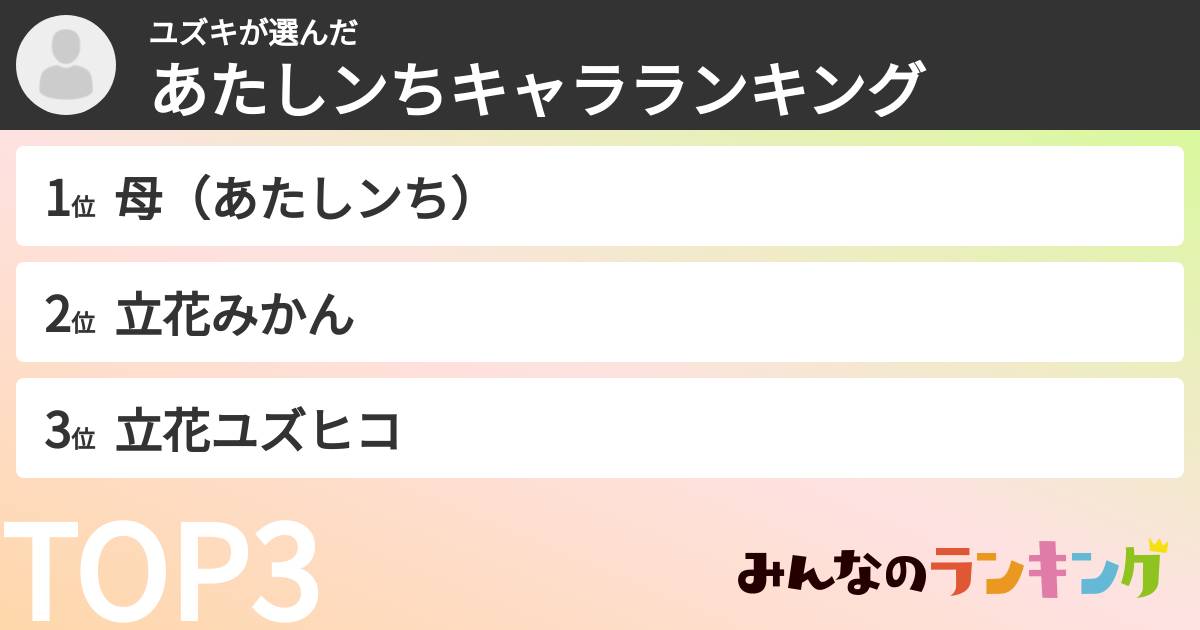 ユズキが選んだ
あたしンちキャラランキング

1位 母（あたしンち）

2位 立花みかん

3位 立花ユズヒコ

TOP3

みんなのランキング